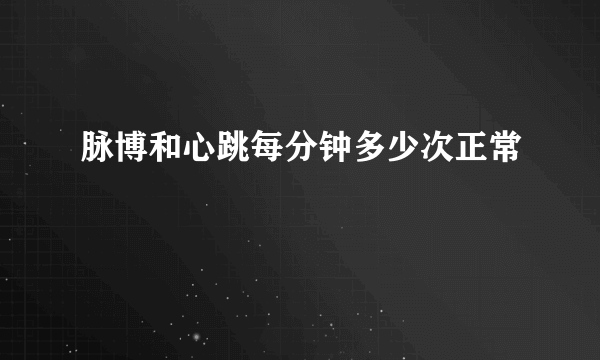 脉博和心跳每分钟多少次正常